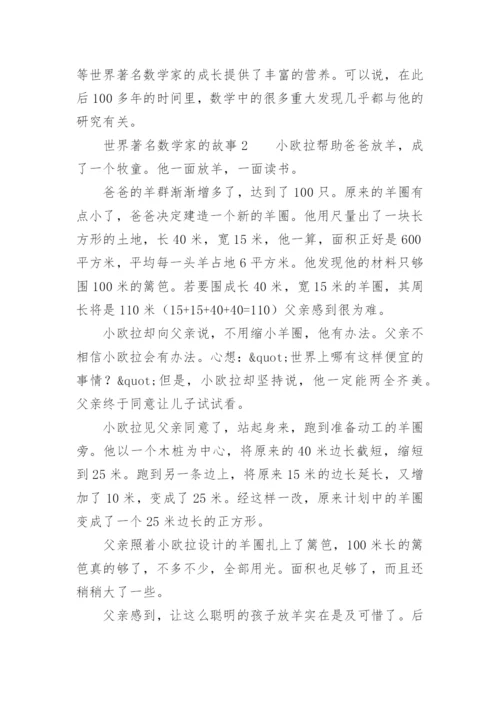 等世界著名数学家的成长提供了丰富的营养。可以说，在此后100多年的时间里，数学中的很多重大发现几乎都与他的研究有关。

世界著名数学家的故事2　　小欧拉帮助爸爸放羊，成了一个牧童。他一面放羊，一面读书。

爸爸的羊群渐渐增多了，达到了100只。原来的羊圈有点小了，爸爸决定建造一个新的羊圈。他用尺量出了一块长方形的土地，长40米，宽15米，他一算，面积正好是600平方米，平均每一头羊占地6平方米。他发现他的材料只够围100米的篱笆。若要围成长40米，宽15米的羊圈，其周长将是110米（15+15+40+40=110）父亲感到很为难。

小欧拉却向父亲说，不用缩小羊圈，他有办法。父亲不相信小欧拉会有办法。心想：&quot;世界上哪有这样便宜的事情？&quot;但是，小欧拉却坚持说，他一定能两全齐美。父亲终于同意让儿子试试看。

小欧拉见父亲同意了，站起身来，跑到准备动工的羊圈旁。他以一个木桩为中心，将原来的40米边长截短，缩短到25米。跑到另一条边上，将原来15米的边长延长，又增加了10米，变成了25米。经这样一改，原来计划中的羊圈变成了一个25米边长的正方形。

父亲照着小欧拉设计的羊圈扎上了篱笆，100米长的篱笆真的够了，不多不少，全部用光。面积也足够了，而且还稍稍大了一些。

父亲感到，让这么聪明的孩子放羊实在是及可惜了。后